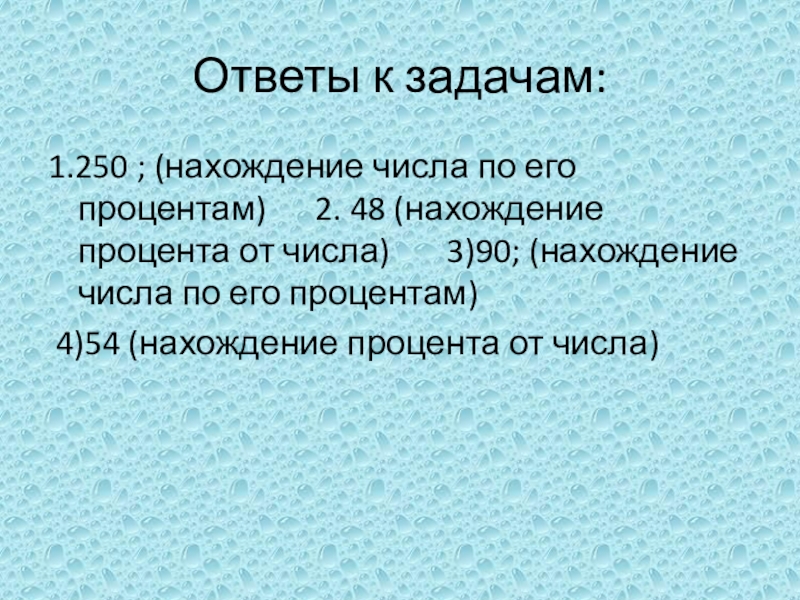 Ответы к задачам:

1.250 ; (нахождение числа по его процентам) 2. 48 (нахождение процента от числа) 3)90; (нахождение числа по его процентам)

4)54 (нахождение процента от числа)